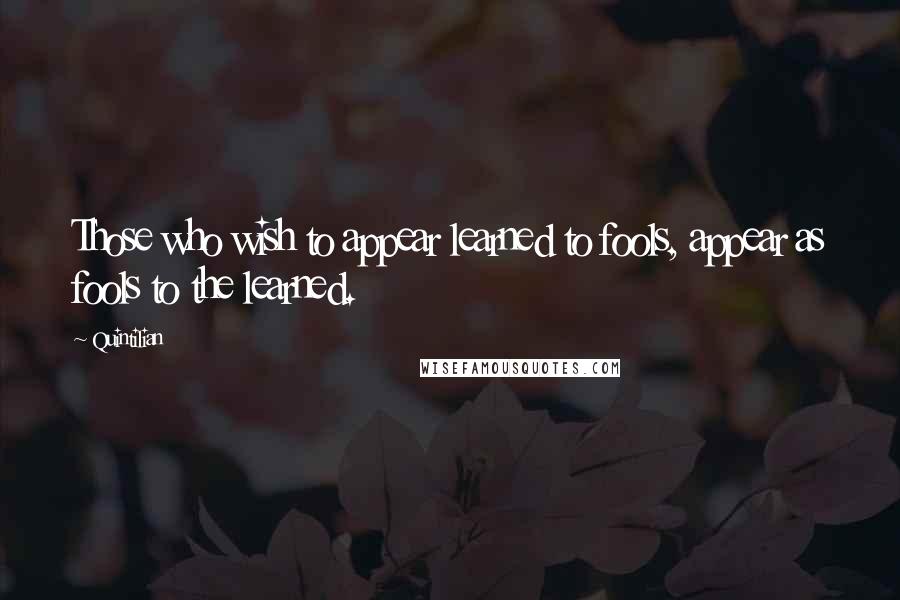 Those who wish to appear learned to fools, appear as fools to the learned.

~ Quintilian

WISEFAMOUSQUOTES.COM